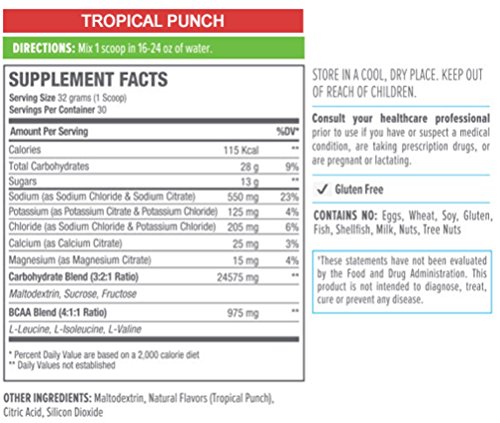 TROPICAL PUNCH

DIRECTIONS: Mix 1 scoop in 16-24 oz of water.

SUPPLEMENT FACTS
Serving Size 32 grams (1 Scoop)
Servings Per Container 30

| Amount Per Serving | | %DV* |
|---|---|---|
| Calories | 115 Kcal | ** |
| Total Carbohydrates | 28 g | 9% |
| Sugars | 13 g | ** |
| Sodium (as Sodium Chloride & Sodium Citrate) | 550 mg | 23% |
| Potassium (as Potassium Citrate & Potassium Chloride) | 125 mg | 4% |
| Chloride (as Sodium Chloride & Potassium Chloride) | 205 mg | 6% |
| Calcium (as Calcium Citrate) | 25 mg | 3% |
| Magnesium (as Magnesium Citrate) | 15 mg | 4% |
| Carbohydrate Blend (3:2:1 Ratio) | 24575 mg | ** |
| Maltodextrin, Sucrose, Fructose | | |
| BCAA Blend (4:1:1 Ratio) | 975 mg | ** |
| L-Leucine, L-Isoleucine, L-Valine | | |

* Percent Daily Value are based on a 2,000 calorie diet
** Daily Values not established

OTHER INGREDIENTS: Maltodextrin, Natural Flavors (Tropical Punch), Citric Acid, Silicon Dioxide

STORE IN A COOL, DRY PLACE. KEEP OUT OF REACH OF CHILDREN.

Consult your healthcare professional prior to use if you have or suspect a medical condition, are taking prescription drugs, or are pregnant or lactating.

✓ Gluten Free

CONTAINS NO: Eggs, Wheat, Soy, Gluten, Fish, Shellfish, Milk, Nuts, Tree Nuts

*These statements have not been evaluated by the Food and Drug Administration. This product is not intended to diagnose, treat, cure or prevent any disease.